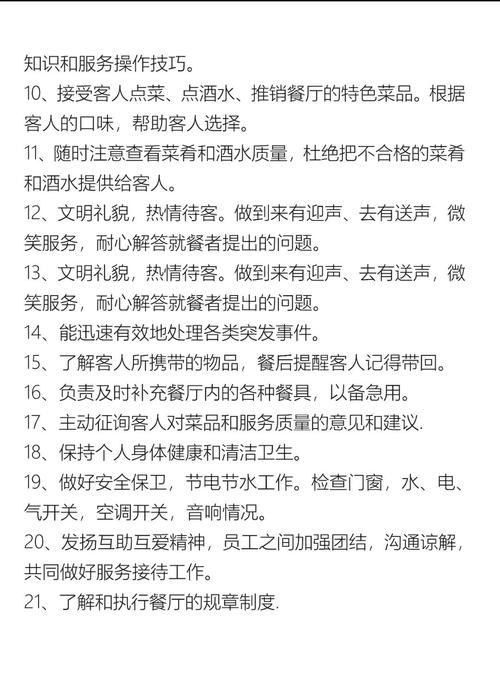 知识和服务操作技巧。

10、接受客人点菜、点酒水、推销餐厅的特色菜品。根据客人的口味，帮助客人选择。

11、随时注意查看菜肴和酒水质量，杜绝把不合格的菜肴和酒水提供给客人。

12、文明礼貌，热情待客。做到来有迎声、去有送声，微笑服务，耐心解答就餐者提出的问题。

13、文明礼貌，热情待客。做到来有迎声、去有送声，微笑服务，耐心解答就餐者提出的问题。

14、能迅速有效地处理各类突发事件。

15、了解客人所携带的物品，餐后提醒客人记得带回。

16、负责及时补充餐厅内的各种餐具，以备急用。

17、主动征询客人对菜品和服务质量的意见和建议.

18、保持个人身体健康和清洁卫生。

19、做好安全保卫，节电节水工作。检查门窗，水、电、气开关，空调开关，音响情况。

20、发扬互助互爱精神，员工之间加强团结，沟通谅解，共同做好服务接待工作。

21、了解和执行餐厅的规章制度.